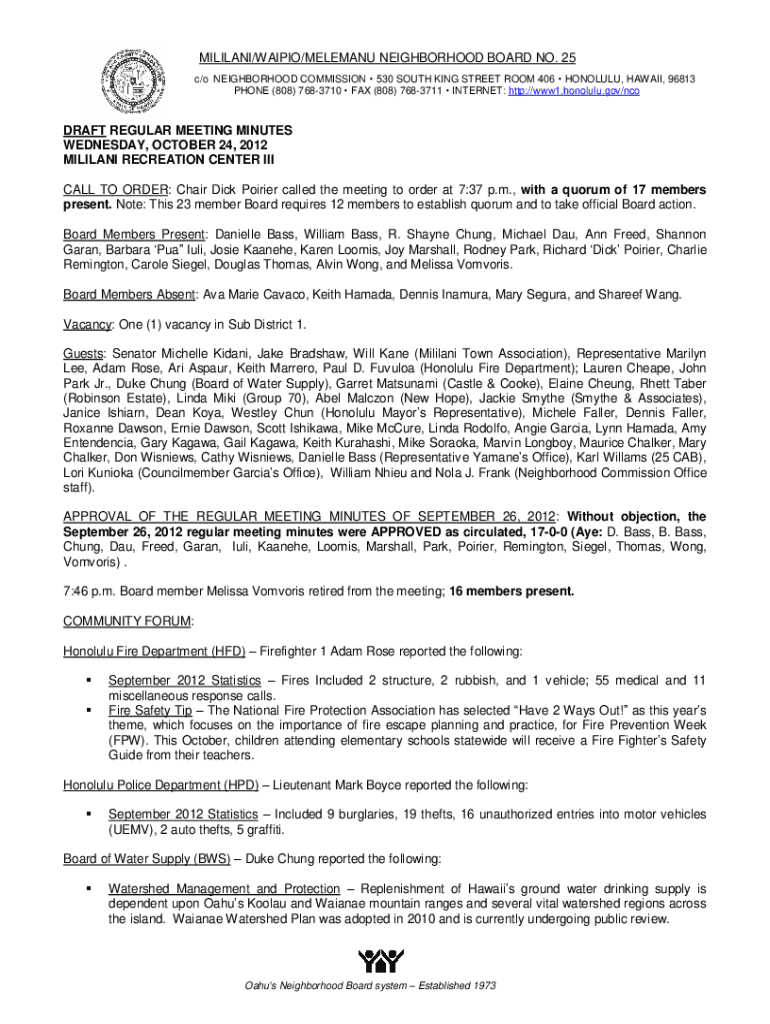 MILILANI/WAIPIO/MELEMANU NEIGHBORHOOD BOARD NO. 25
c/o NEIGHBORHOOD COMMISSION • 530 SOUTH KING STREET ROOM 406 • HONOLULU, HAWAII, 96813
PHONE (808) 768-3710 • FAX (808) 768-3711 • INTERNET: http://www1.honolulu.gov/nco

DRAFT REGULAR MEETING MINUTES
WEDNESDAY, OCTOBER 24, 2012
MILILANI RECREATION CENTER III

CALL TO ORDER: Chair Dick Poirier called the meeting to order at 7:37 p.m., with a quorum of 17 members present. Note: This 23 member Board requires 12 members to establish quorum and to take official Board action.

Board Members Present: Danielle Bass, William Bass, R. Shayne Chung, Michael Dau, Ann Freed, Shannon Garan, Barbara 'Pua" Iuli, Josie Kaanehe, Karen Loomis, Joy Marshall, Rodney Park, Richard 'Dick' Poirier, Charlie Remington, Carole Siegel, Douglas Thomas, Alvin Wong, and Melissa Vomvoris.

Board Members Absent: Ava Marie Cavaco, Keith Hamada, Dennis Inamura, Mary Segura, and Shareef Wang.

Vacancy: One (1) vacancy in Sub District 1.

Guests: Senator Michelle Kidani, Jake Bradshaw, Will Kane (Mililani Town Association), Representative Marilyn Lee, Adam Rose, Ari Aspaur, Keith Marrero, Paul D. Fuvuloa (Honolulu Fire Department); Lauren Cheape, John Park Jr., Duke Chung (Board of Water Supply), Garret Matsunami (Castle & Cooke), Elaine Cheung, Rhett Taber (Robinson Estate), Linda Miki (Group 70), Abel Malczon (New Hope), Jackie Smythe (Smythe & Associates), Janice Ishiarn, Dean Koya, Westley Chun (Honolulu Mayor's Representative), Michele Faller, Dennis Faller, Roxanne Dawson, Ernie Dawson, Scott Ishikawa, Mike McCure, Linda Rodolfo, Angie Garcia, Lynn Hamada, Amy Entendencia, Gary Kagawa, Gail Kagawa, Keith Kurahashi, Mike Soraoka, Marvin Longboy, Maurice Chalker, Mary Chalker, Don Wisniews, Cathy Wisniews, Danielle Bass (Representative Yamane's Office), Karl Willams (25 CAB), Lori Kunioka (Councilmember Garcia's Office), William Nhieu and Nola J. Frank (Neighborhood Commission Office staff).

APPROVAL OF THE REGULAR MEETING MINUTES OF SEPTEMBER 26, 2012: Without objection, the September 26, 2012 regular meeting minutes were APPROVED as circulated, 17-0-0 (Aye: D. Bass, B. Bass, Chung, Dau, Freed, Garan, Iuli, Kaanehe, Loomis, Marshall, Park, Poirier, Remington, Siegel, Thomas, Wong, Vomvoris) .

7:46 p.m. Board member Melissa Vomvoris retired from the meeting; 16 members present.

COMMUNITY FORUM:

Honolulu Fire Department (HFD) – Firefighter 1 Adam Rose reported the following:

▪ September 2012 Statistics – Fires Included 2 structure, 2 rubbish, and 1 vehicle; 55 medical and 11 miscellaneous response calls.
▪ Fire Safety Tip – The National Fire Protection Association has selected "Have 2 Ways Out!" as this year's theme, which focuses on the importance of fire escape planning and practice, for Fire Prevention Week (FPW). This October, children attending elementary schools statewide will receive a Fire Fighter's Safety Guide from their teachers.

Honolulu Police Department (HPD) – Lieutenant Mark Boyce reported the following:

▪ September 2012 Statistics – Included 9 burglaries, 19 thefts, 16 unauthorized entries into motor vehicles (UEMV), 2 auto thefts, 5 graffiti.

Board of Water Supply (BWS) – Duke Chung reported the following:

▪ Watershed Management and Protection – Replenishment of Hawaii's ground water drinking supply is dependent upon Oahu's Koolau and Waianae mountain ranges and several vital watershed regions across the island. Waianae Watershed Plan was adopted in 2010 and is currently undergoing public review.

Oahu's Neighborhood Board system – Established 1973